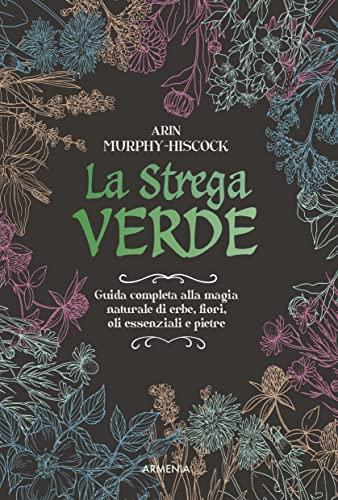 ARIN
MURPHY-HISCOCK

La Strega
VERDE

Guida completa alla magia naturale di erbe, fiori, oli essenziali e pietre

ARMENIA